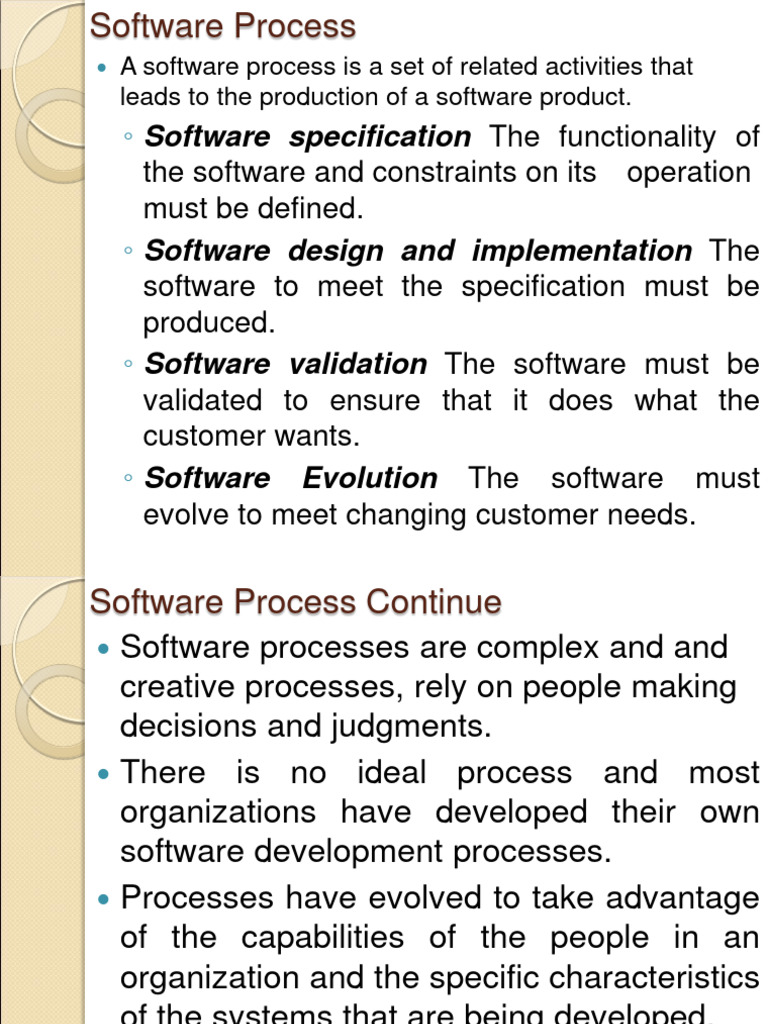 Software Process

• A software process is a set of related activities that leads to the production of a software product.

◦ Software specification The functionality of the software and constraints on its operation must be defined.

◦ Software design and implementation The software to meet the specification must be produced.

◦ Software validation The software must be validated to ensure that it does what the customer wants.

◦ Software Evolution The software must evolve to meet changing customer needs.

Software Process Continue

• Software processes are complex and and creative processes, rely on people making decisions and judgments.

• There is no ideal process and most organizations have developed their own software development processes.

• Processes have evolved to take advantage of the capabilities of the people in an organization and the specific characteristics of the systems that are being developed.